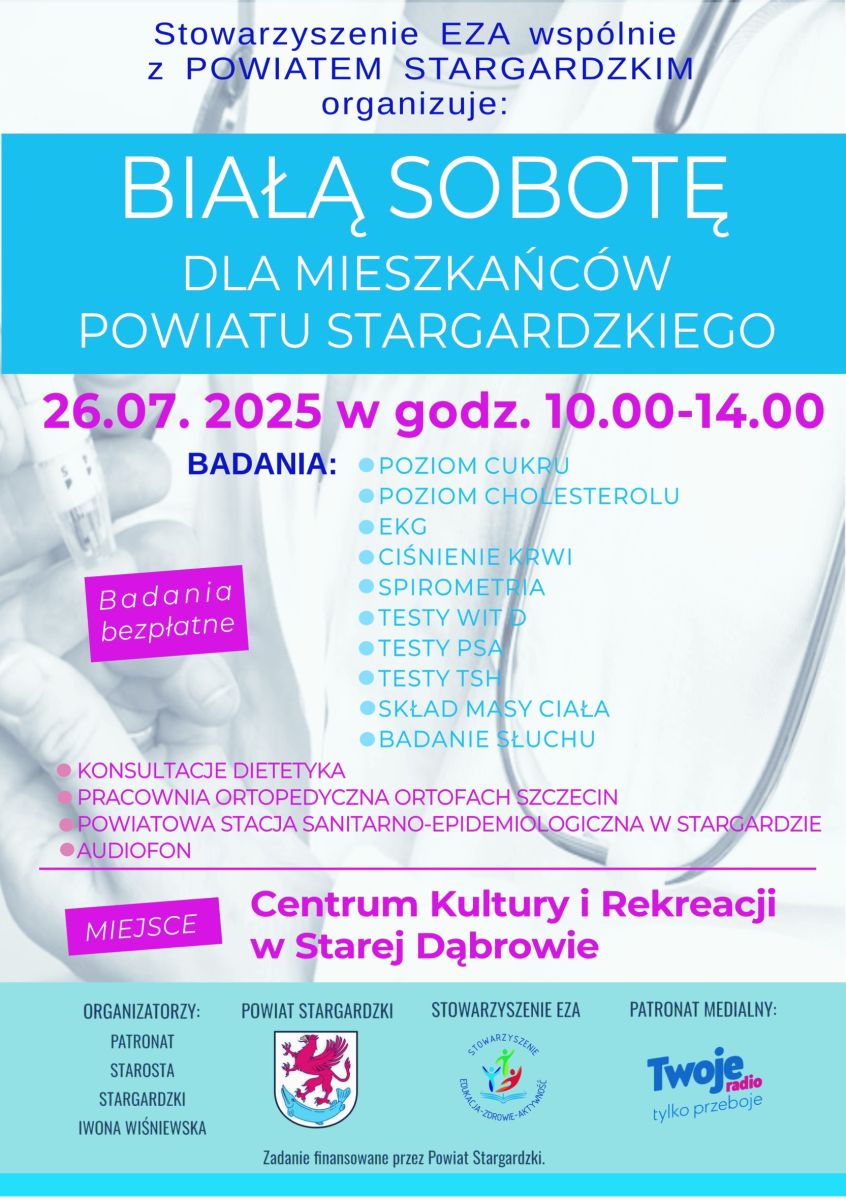 Stowarzyszenie EZA wspólnie z POWIATEM STARGARDZKIM organizuje:

BIAŁĄ SOBOTĘ
DLA MIESZKAŃCÓW POWIATU STARGARDZKIEGO

26.07. 2025 w godz. 10.00-14.00

BADANIA:
POZIOM CUKRU
POZIOM CHOLESTEROLU
EKG
CIŚNIENIE KRWI
SPIROMETRIA
TESTY WIT D
TESTY PSA
TESTY TSH
SKŁAD MASY CIAŁA
BADANIE SŁUCHU

Badania bezpłatne

KONSULTACJE DIETETYKA
PRACOWNIA ORTOPEDYCZNA ORTOFACH SZCZECIN
POWIATOWA STACJA SANITARNO-EPIDEMIOLOGICZNA W STARGARDZIE
AUDIOFON

MIEJSCE
Centrum Kultury i Rekreacji w Starej Dąbrowie

ORGANIZATORZY:
PATRONAT
STAROSTA
STARGARDZKI
IWONA WIŚNIEWSKA

POWIAT STARGARDZKI

STOWARZYSZENIE EZA
STOWARZYSZENIE
EDUKACJA-ZDROWIE-AKTYWNOŚĆ

PATRONAT MEDIALNY:
Twoje radio
tylko przeboje

Zadanie finansowane przez Powiat Stargardzki.